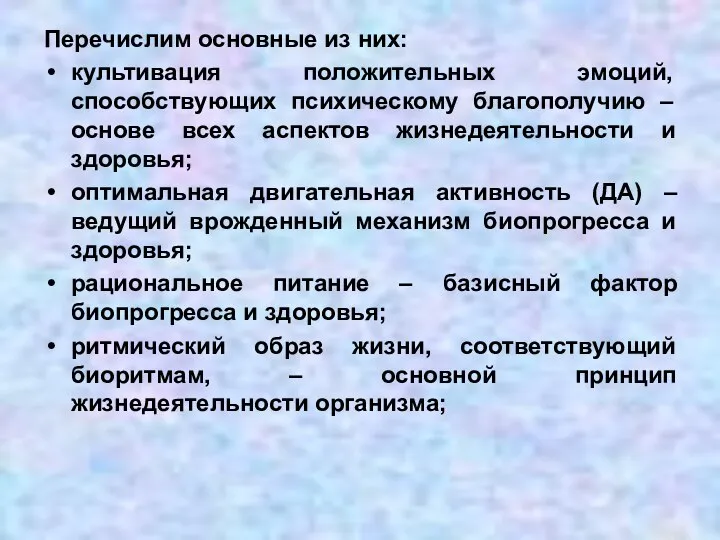 Перечислим основные из них:

• культивация положительных эмоций, способствующих психическому благополучию – основе всех аспектов жизнедеятельности и здоровья;

• оптимальная двигательная активность (ДА) – ведущий врожденный механизм биопрогресса и здоровья;

• рациональное питание – базисный фактор биопрогресса и здоровья;

• ритмический образ жизни, соответствующий биоритмам, – основной принцип жизнедеятельности организма;